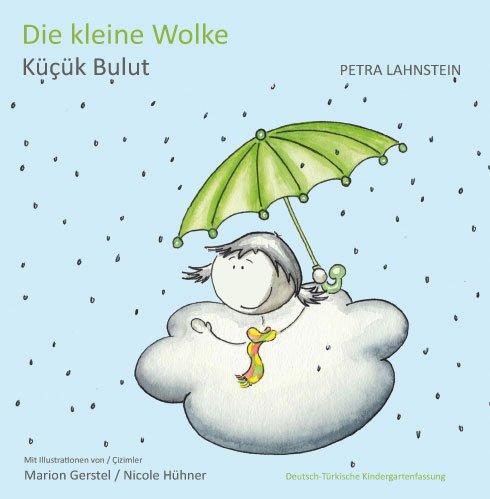 Die kleine Wolke
Küçük Bulut

PETRA LAHNSTEIN

Mit Illustrationen von / Çizimler
Marion Gerstel / Nicole Hühner

Deutsch-Türkische Kindergartenfassung